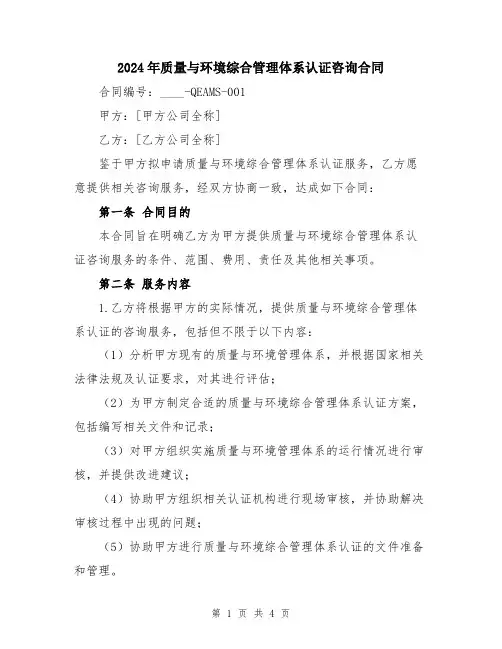 2024年质量与环境综合管理体系认证咨询合同

合同编号：____-QEAMS-001

甲方：[甲方公司全称]

乙方：[乙方公司全称]

鉴于甲方拟申请质量与环境综合管理体系认证服务，乙方愿意提供相关咨询服务，经双方协商一致，达成如下合同：

第一条 合同目的

本合同旨在明确乙方为甲方提供质量与环境综合管理体系认证咨询服务的条件、范围、费用、责任及其他相关事项。

第二条 服务内容

1.乙方将根据甲方的实际情况，提供质量与环境综合管理体系认证的咨询服务，包括但不限于以下内容：

（1）分析甲方现有的质量与环境管理体系，并根据国家相关法律法规及认证要求，对其进行评估；

（2）为甲方制定合适的质量与环境综合管理体系认证方案，包括编写相关文件和记录；

（3）对甲方组织实施质量与环境管理体系的运行情况进行审核，并提供改进建议；

（4）协助甲方组织相关认证机构进行现场审核，并协助解决审核过程中出现的问题；

（5）协助甲方进行质量与环境综合管理体系认证的文件准备和管理。

第 1 页 共 4 页